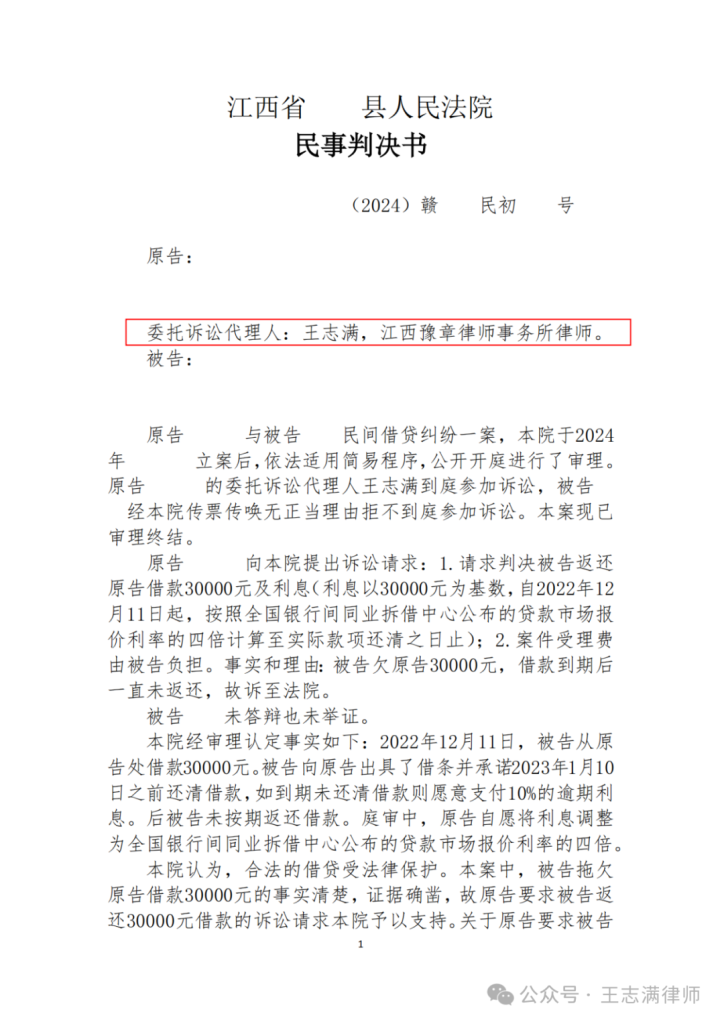 江西省　　县人民法院
民事判决书

（2024）赣　　民初　　号

原告：

委托诉讼代理人：王志满，江西豫章律师事务所律师。
被告：

原告　　　与被告　　民间借贷纠纷一案，本院于2024年　　　立案后，依法适用简易程序，公开开庭进行了审理。原告　　　的委托诉讼代理人王志满到庭参加诉讼，被告　　经本院传票传唤无正当理由拒不到庭参加诉讼。本案现已审理终结。

原告　　　向本院提出诉讼请求：1.请求判决被告返还原告借款30000元及利息（利息以30000元为基数，自2022年12月11日起，按照全国银行间同业拆借中心公布的贷款市场报价利率的四倍计算至实际款项还清之日止）；2.案件受理费由被告负担。事实和理由：被告欠原告30000元，借款到期后一直未返还，故诉至法院。

被告　　未答辩也未举证。

本院经审理认定事实如下：2022年12月11日，被告从原告处借款30000元。被告向原告出具了借条并承诺2023年1月10日之前还清借款，如到期未还清借款则愿意支付10%的逾期利息。后被告未按期返还借款。庭审中，原告自愿将利息调整为全国银行间同业拆借中心公布的贷款市场报价利率的四倍。

本院认为，合法的借贷受法律保护。本案中，被告拖欠原告借款30000元的事实清楚，证据确凿，故原告要求被告返还30000元借款的诉讼请求本院予以支持。关于原告要求被告

1

公众号 · 王志满律师